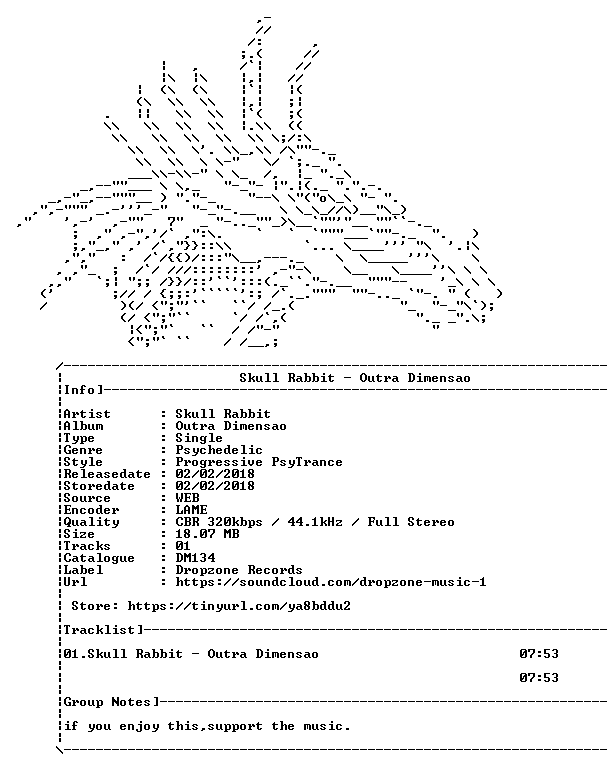 Skull Rabbit - Outra Dimensao

Info]

Artist : Skull Rabbit
Album : Outra Dimensao
Type : Single
Genre : Psychedelic
Style : Progressive PsyTrance
Releasedate : 02/02/2018
Storedate : 02/02/2018
Source : WEB
Encoder : LAME
Quality : CBR 320kbps / 44.1kHz / Full Stereo
Size : 18.07 MB
Tracks : 01
Catalogue : DM134
Label : Dropzone Records
Url : https://soundcloud.com/dropzone-music-1

Store: https://tinyurl.com/ya8bddu2

Tracklist]

01.Skull Rabbit - Outra Dimensao 07:53

07:53

Group Notes]

if you enjoy this,support the music.